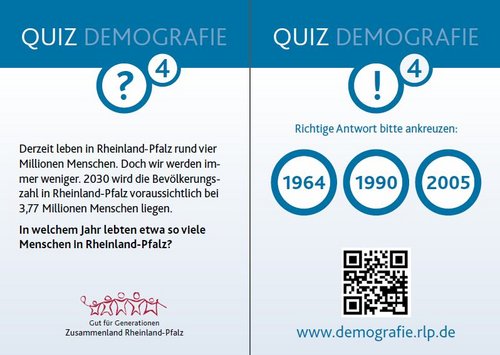 QUIZ DEMOGRAFIE

? 4

Derzeit leben in Rheinland-Pfalz rund vier Millionen Menschen. Doch wir werden immer weniger. 2030 wird die Bevölkerungszahl in Rheinland-Pfalz voraussichtlich bei 3,77 Millionen Menschen liegen.

In welchem Jahr lebten etwa so viele Menschen in Rheinland-Pfalz?

Gut für Generationen
Zusammenland Rheinland-Pfalz

QUIZ DEMOGRAFIE

! 4

Richtige Antwort bitte ankreuzen:

1964 1990 2005

www.demografie.rlp.de